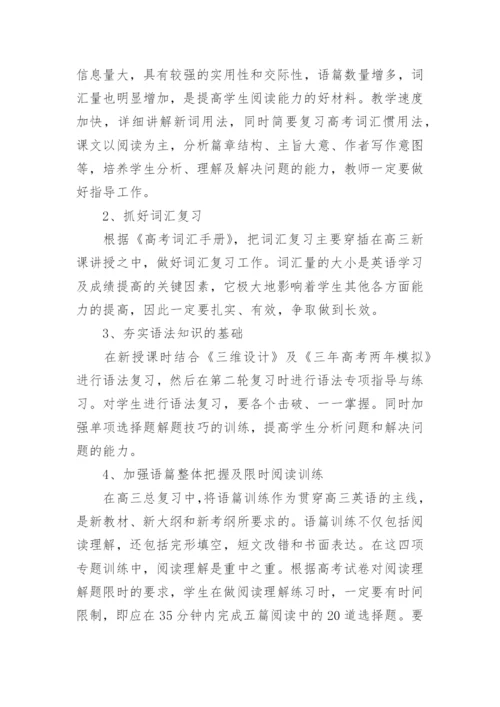 信息量大，具有较强的实用性和交际性，语篇数量增多，词汇量也明显增加，是提高学生阅读能力的好材料。教学速度加快，详细讲解新词用法，同时简要复习高考词汇惯用法，课文以阅读为主，分析篇章结构、主旨大意、作者写作意图等，培养学生分析、理解及解决问题的能力，教师一定要做好指导工作。

2、抓好词汇复习

根据《高考词汇手册》，把词汇复习主要穿插在高三新课讲授之中，做好词汇复习工作。词汇量的大小是英语学习及成绩提高的关键因素，它极大地影响着学生其他各方面能力的提高，因此一定要扎实、有效，争取做到长效。

3、夯实语法知识的基础

在新授课时结合《三维设计》及《三年高考两年模拟》进行语法复习，然后在第二轮复习时进行语法专项指导与练习。对学生进行语法复习，要各个击破、一一掌握。同时加强单项选择题解题技巧的训练，提高学生分析问题和解决问题的能力。

4、加强语篇整体把握及限时阅读训练

在高三总复习中，将语篇训练作为贯穿高三英语的主线，是新教材、新大纲和新考纲所要求的。语篇训练不仅包括阅读理解，还包括完形填空，短文改错和书面表达。在这四项专题训练中，阅读理解是重中之重。根据高考试卷对阅读理解题限时的要求，学生在做阅读理解练习时，一定要有时间限制，即应在35分钟内完成五篇阅读中的20道选择题。要